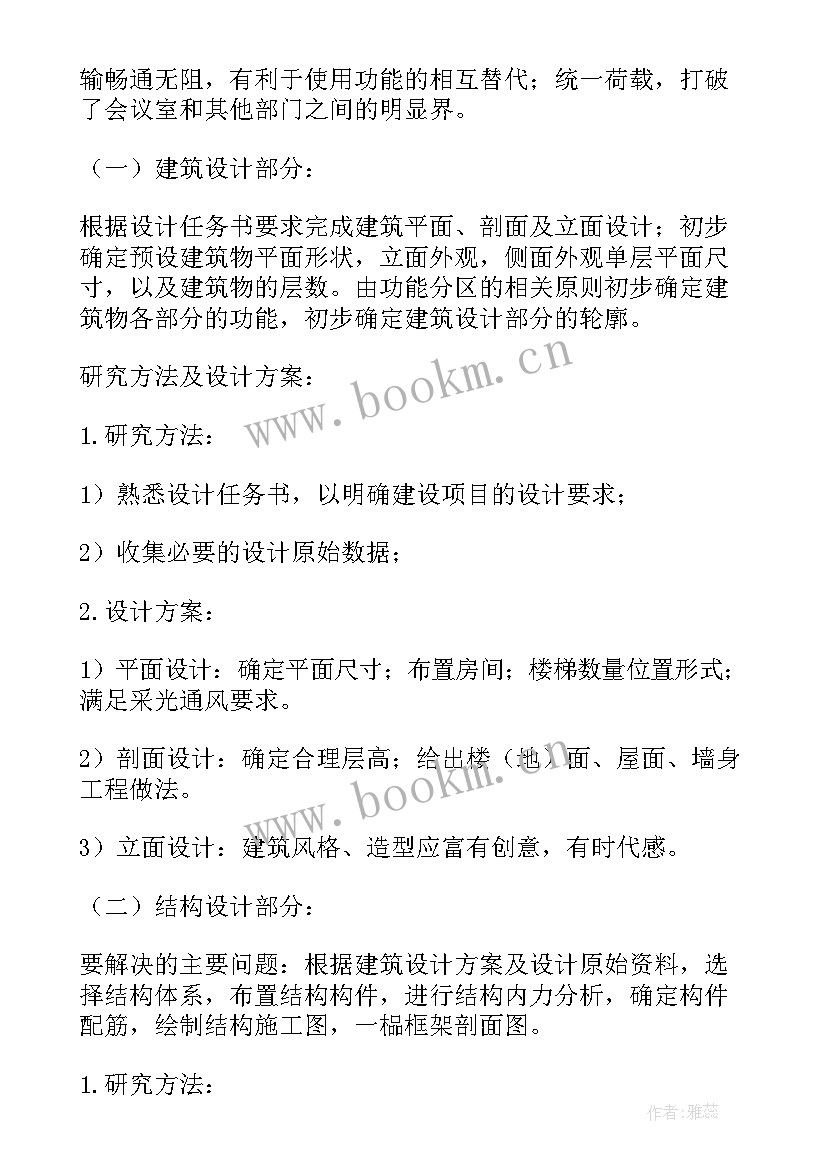 输畅通无阻，有利于使用功能的相互替代；统一荷载，打破了会议室和其他部门之间的明显界。

（一）建筑设计部分：

根据设计任务书要求完成建筑平面、剖面及立面设计；初步确定预设建筑物平面形状，立面外观，侧面外观单层平面尺寸，以及建筑物的层数。由功能分区的相关原则初步确定建筑物各部分的功能，初步确定建筑设计部分的轮廓。

研究方法及设计方案：

1.研究方法：

1）熟悉设计任务书，以明确建设项目的设计要求；

2）收集必要的设计原始数据；

2.设计方案：

1）平面设计：确定平面尺寸；布置房间；楼梯数量位置形式；满足采光通风要求。

2）剖面设计：确定合理层高；给出楼（地）面、屋面、墙身工程做法。

3）立面设计：建筑风格、造型应富有创意，有时代感。

（二）结构设计部分：

要解决的主要问题：根据建筑设计方案及设计原始资料，选择结构体系，布置结构构件，进行结构内力分析，确定构件配筋，绘制结构施工图，一榀框架剖面图。

1.研究方法：

www.bookm.cn

www.bookm.cn

作者：雅蕊